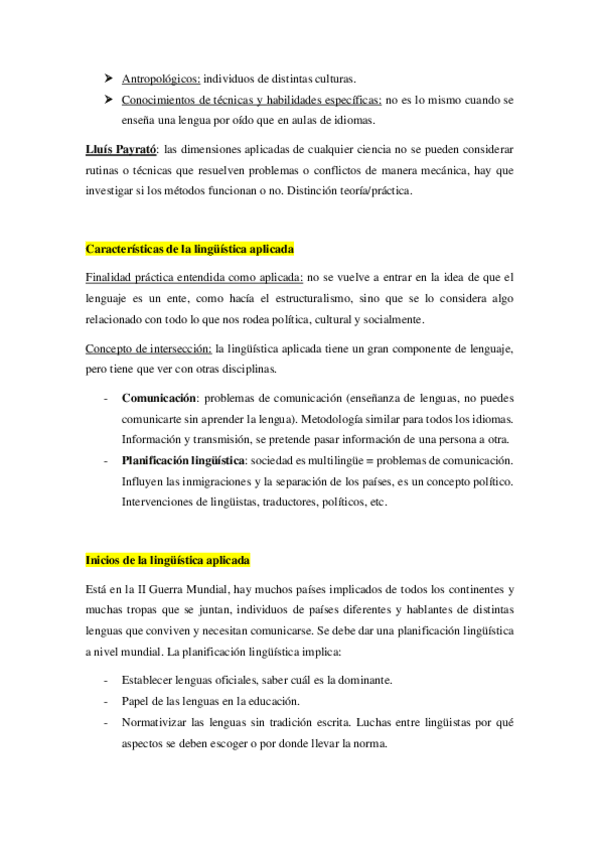 ➤ Antropológicos: individuos de distintas culturas.

➤ Conocimientos de técnicas y habilidades específicas: no es lo mismo cuando se enseña una lengua por oído que en aulas de idiomas.

Lluís Payrató: las dimensiones aplicadas de cualquier ciencia no se pueden considerar rutinas o técnicas que resuelven problemas o conflictos de manera mecánica, hay que investigar si los métodos funcionan o no. Distinción teoría/práctica.

Características de la lingüística aplicada

Finalidad práctica entendida como aplicada: no se vuelve a entrar en la idea de que el lenguaje es un ente, como hacía el estructuralismo, sino que se lo considera algo relacionado con todo lo que nos rodea política, cultural y socialmente.

Concepto de intersección: la lingüística aplicada tiene un gran componente de lenguaje, pero tiene que ver con otras disciplinas.

- Comunicación: problemas de comunicación (enseñanza de lenguas, no puedes comunicarte sin aprender la lengua). Metodología similar para todos los idiomas. Información y transmisión, se pretende pasar información de una persona a otra.
- Planificación lingüística: sociedad es multilingüe = problemas de comunicación. Influyen las inmigraciones y la separación de los países, es un concepto político. Intervenciones de lingüistas, traductores, políticos, etc.

Inicios de la lingüística aplicada

Está en la II Guerra Mundial, hay muchos países implicados de todos los continentes y muchas tropas que se juntan, individuos de países diferentes y hablantes de distintas lenguas que conviven y necesitan comunicarse. Se debe dar una planificación lingüística a nivel mundial. La planificación lingüística implica:

- Establecer lenguas oficiales, saber cuál es la dominante.
- Papel de las lenguas en la educación.
- Normativizar las lenguas sin tradición escrita. Luchas entre lingüistas por qué aspectos se deben escoger o por donde llevar la norma.